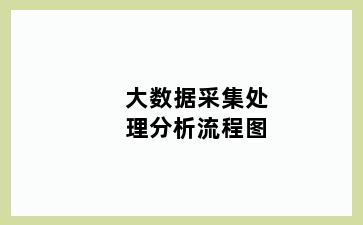 大数据采集处理分析流程图